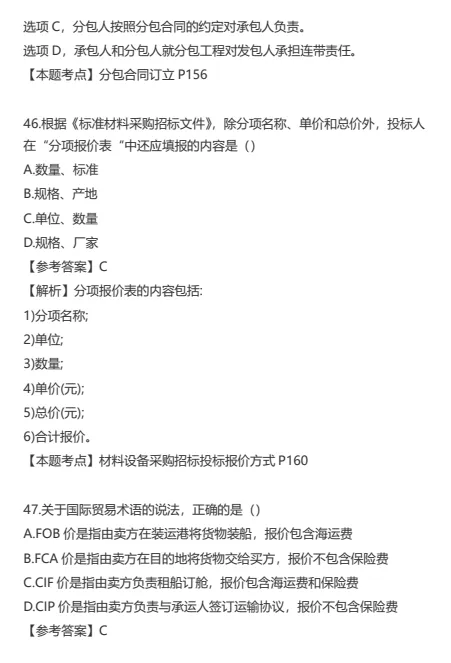 选项 C，分包人按照分包合同的约定对承包人负责。
选项 D，承包人和分包人就分包工程对发包人承担连带责任。
【本题考点】分包合同订立 P156

46.根据《标准材料采购招标文件》，除分项名称、单价和总价外，投标人在“分项报价表“中还应填报的内容是（）
A.数量、标准
B.规格、产地
C.单位、数量
D.规格、厂家
【参考答案】C
【解析】分项报价表的内容包括:
1)分项名称;
2)单位;
3)数量;
4)单价(元);
5)总价(元);
6)合计报价。
【本题考点】材料设备采购招标投标报价方式 P160

47.关于国际贸易术语的说法，正确的是（）
A.FOB 价是指由卖方在装运港将货物装船，报价包含海运费
B.FCA 价是指由卖方在目的地将货物交给买方，报价不包含保险费
C.CIF 价是指由卖方负责租船订舱，报价包含海运费和保险费
D.CIP 价是指由卖方负责与承运人签订运输协议，报价不包含保险费
【参考答案】C